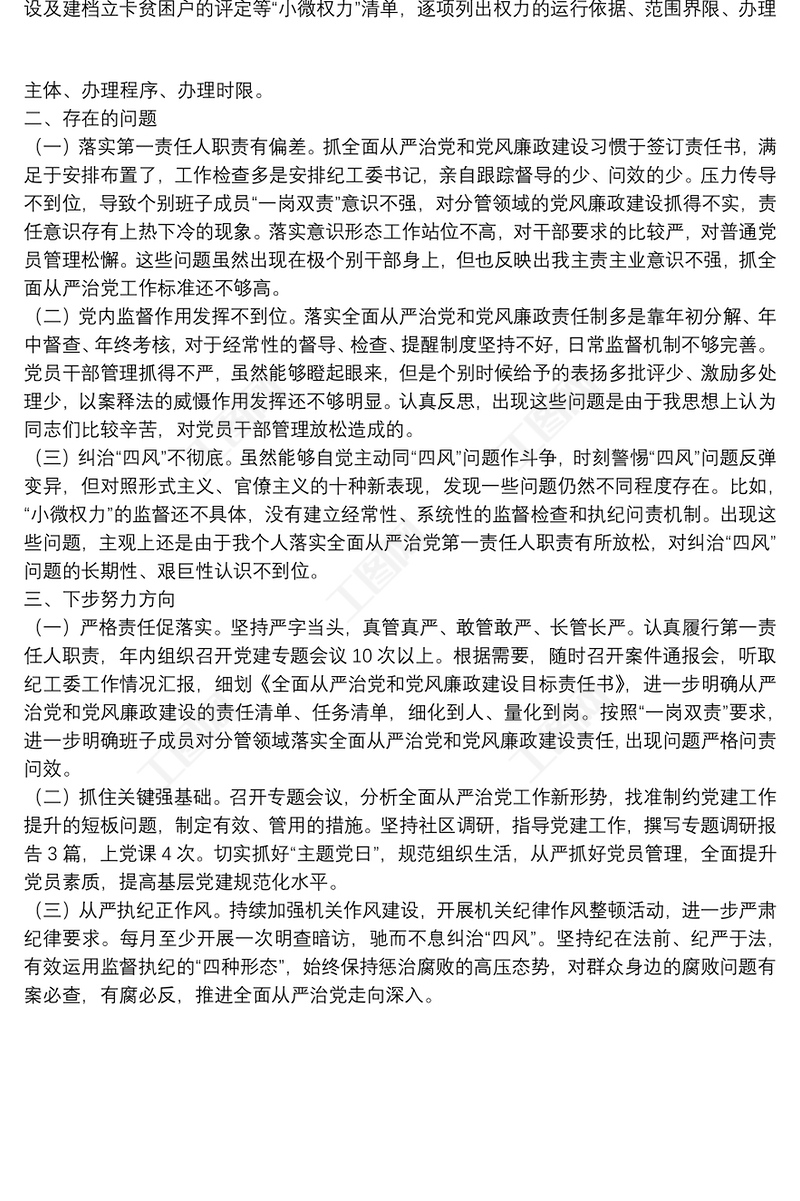 设及建档立卡贫困户的评定等“小微权力”清单，逐项列出权力的运行依据、范围界限、办理

主体、办理程序、办理时限。
二、存在的问题
（一）落实第一责任人职责有偏差。抓全面从严治党和党风廉政建设习惯于签订责任书，满足于安排布置了，工作检查多是安排纪工委书记，亲自跟踪督导的少、问效的少。压力传导不到位，导致个别班子成员“一岗双责”意识不强，对分管领域的党风廉政建设抓得不实，责任意识存有上热下冷的现象。落实意识形态工作站位不高，对干部要求的比较严，对普通党员管理松懈。这些问题虽然出现在极个别干部身上，但也反映出我主责主业意识不强，抓全面从严治党工作标准还不够高。
（二）党内监督作用发挥不到位。落实全面从严治党和党风廉政责任制多是靠年初分解、年中督查、年终考核，对于经常性的督导、检查、提醒制度坚持不好，日常监督机制不够完善。党员干部管理抓得不严，虽然能够瞪起眼来，但是个别时候给予的表扬多批评少、激励多处理少，以案释法的威慑作用发挥还不够明显。认真反思，出现这些问题是由于我思想上认为同志们比较辛苦，对党员干部管理放松造成的。
（三）纠治“四风”不彻底。虽然能够自觉主动同“四风”问题作斗争，时刻警惕“四风”问题反弹变异，但对照形式主义、官僚主义的十种新表现，发现一些问题仍然不同程度存在。比如，“小微权力”的监督还不具体，没有建立经常性、系统性的监督检查和执纪问责机制。出现这些问题，主观上还是由于我个人落实全面从严治党第一责任人职责有所放松，对纠治“四风”问题的长期性、艰巨性认识不到位。
三、下步努力方向
（一）严格责任促落实。坚持严字当头，真管真严、敢管敢严、长管长严。认真履行第一责任人职责，年内组织召开党建专题会议 10 次以上。根据需要，随时召开案件通报会，听取纪工委工作情况汇报，细划《全面从严治党和党风廉政建设目标责任书》，进一步明确从严治党和党风廉政建设的责任清单、任务清单，细化到人、量化到岗。按照“一岗双责”要求，进一步明确班子成员对分管领域落实全面从严治党和党风廉政建设责任，出现问题严格问责问效。
（二）抓住关键强基础。召开专题会议，分析全面从严治党工作新形势，找准制约党建工作提升的短板问题，制定有效、管用的措施。坚持社区调研，指导党建工作，撰写专题调研报告 3 篇，上党课 4 次。切实抓好“主题党日”，规范组织生活，从严抓好党员管理，全面提升党员素质，提高基层党建规范化水平。
（三）从严执纪正作风。持续加强机关作风建设，开展机关纪律作风整顿活动，进一步严肃纪律要求。每月至少开展一次明查暗访，驰而不息纠治“四风”。坚持纪在法前、纪严于法，有效运用监督执纪的“四种形态”，始终保持惩治腐败的高压态势，对群众身边的腐败问题有案必查，有腐必反，推进全面从严治党走向深入。